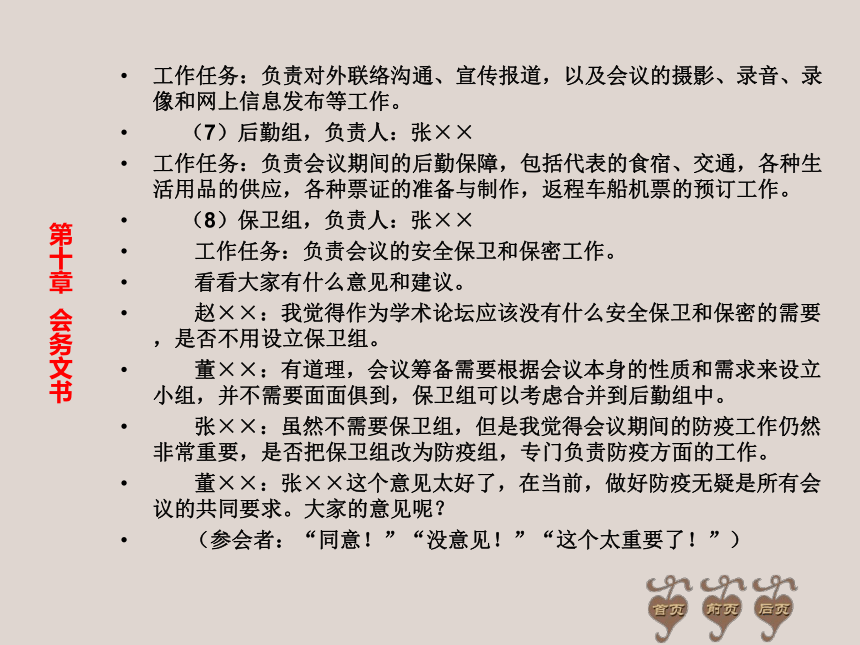 第十章 会务文书

• 工作任务：负责对外联络沟通、宣传报道，以及会议的摄影、录音、录像和网上信息发布等工作。

• （7）后勤组，负责人：张××

• 工作任务：负责会议期间的后勤保障，包括代表的食宿、交通，各种生活用品的供应，各种票证的准备与制作，返程车船机票的预订工作。

• （8）保卫组，负责人：张××

• 工作任务：负责会议的安全保卫和保密工作。

• 看看大家有什么意见和建议。

• 赵××：我觉得作为学术论坛应该没有什么安全保卫和保密的需要，是否不用设立保卫组。

• 董××：有道理，会议筹备需要根据会议本身的性质和需求来设立小组，并不需要面面俱到，保卫组可以考虑合并到后勤组中。

• 张××：虽然不需要保卫组，但是我觉得会议期间的防疫工作仍然非常重要，是否把保卫组改为防疫组，专门负责防疫方面的工作。

• 董××：张××这个意见太好了，在当前，做好防疫无疑是所有会议的共同要求。大家的意见呢？

• （参会者：“同意！”“没意见！”“这个太重要了！”）

首页 前页 后页